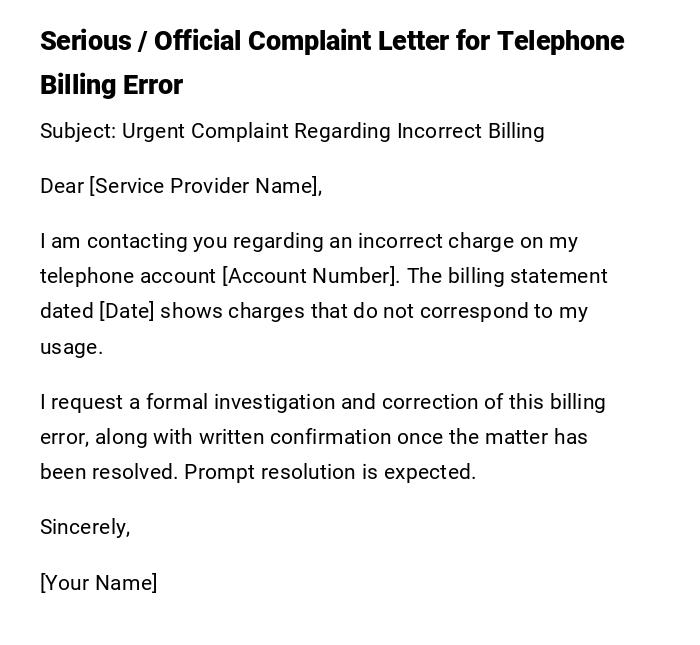 Serious / Official Complaint Letter for Telephone Billing Error

Subject: Urgent Complaint Regarding Incorrect Billing

Dear [Service Provider Name],

I am contacting you regarding an incorrect charge on my telephone account [Account Number]. The billing statement dated [Date] shows charges that do not correspond to my usage.

I request a formal investigation and correction of this billing error, along with written confirmation once the matter has been resolved. Prompt resolution is expected.

Sincerely,

[Your Name]